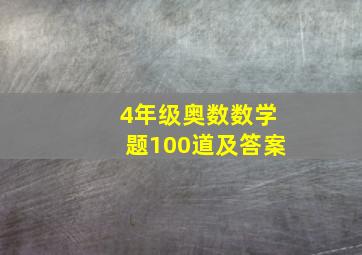 4年级奥数数学题100道及答案